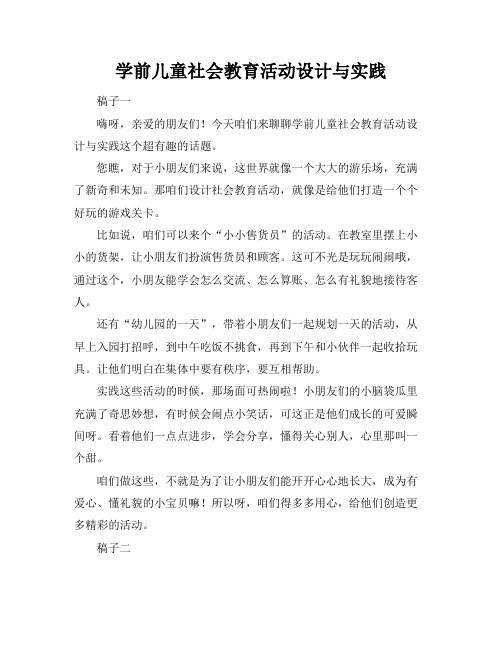 学前儿童社会教育活动设计与实践

稿子一

嗨呀，亲爱的朋友们！今天咱们来聊聊学前儿童社会教育活动设计与实践这个超有趣的话题。

您瞧，对于小朋友们来说，这世界就像一个大大的游乐场，充满了新奇和未知。那咱们设计社会教育活动，就像是给他们打造一个个好玩的游戏关卡。

比如说，咱们可以来个“小小售货员”的活动。在教室里摆上小小的货架，让小朋友们扮演售货员和顾客。这可不光是玩玩闹闹哦，通过这个，小朋友能学会怎么交流、怎么算账、怎么有礼貌地接待客人。

还有“幼儿园的一天”，带着小朋友们一起规划一天的活动，从早上入园打招呼，到中午吃饭不挑食，再到下午和小伙伴一起收拾玩具。让他们明白在集体中要有秩序，要互相帮助。

实践这些活动的时候，那场面可热闹啦！小朋友们的小脑袋瓜里充满了奇思妙想，有时候会闹点小笑话，可这正是他们成长的可爱瞬间呀。看着他们一点点进步，学会分享，懂得关心别人，心里那叫一个甜。

咱们做这些，不就是为了让小朋友们能开开心心地长大，成为有爱心、懂礼貌的小宝贝嘛！所以呀，咱们得多多用心，给他们创造更多精彩的活动。

稿子二